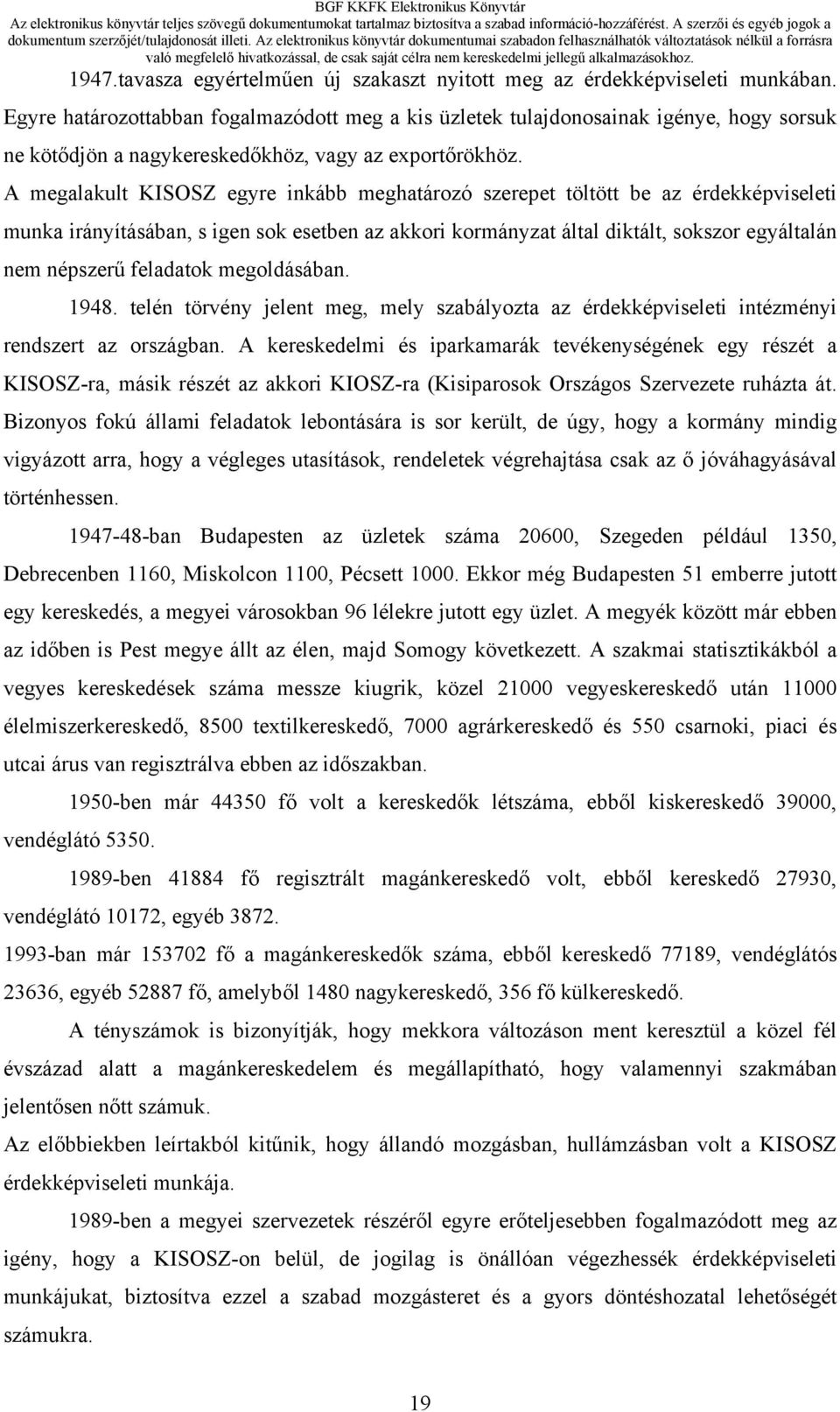 BGF KKFK Elektronikus Könyvtár
Az elektronikus könyvtár teljes szövegű dokumentumokat tartalmaz biztosítva a szabad információ-hozzáférést. A szerzői és egyéb jogok a dokumentum szerzőjét/tulajdonosát illeti. Az elektronikus könyvtár dokumentumai szabadon felhasználhatók változtatások nélkül a forrásra való megfelelő hivatkozással, de csak saját célra nem kereskedelmi jellegű alkalmazásokhoz.

1947.tavasza egyértelműen új szakaszt nyitott meg az érdekképviseleti munkában. Egyre határozottabban fogalmazódott meg a kis üzletek tulajdonosainak igénye, hogy sorsuk ne kötődjön a nagykereskedőkhöz, vagy az exportőrökhöz.

A megalakult KISOSZ egyre inkább meghatározó szerepet töltött be az érdekképviseleti munka irányításában, s igen sok esetben az akkori kormányzat által diktált, sokszor egyáltalán nem népszerű feladatok megoldásában.

1948. telén törvény jelent meg, mely szabályozta az érdekképviseleti intézményi rendszert az országban. A kereskedelmi és iparkamarák tevékenységének egy részét a KISOSZ-ra, másik részét az akkori KIOSZ-ra (Kisiparosok Országos Szervezete ruházta át. Bizonyos fokú állami feladatok lebontására is sor került, de úgy, hogy a kormány mindig vigyázott arra, hogy a végleges utasítások, rendeletek végrehajtása csak az ő jóváhagyásával történhessen.

1947-48-ban Budapesten az üzletek száma 20600, Szegeden például 1350, Debrecenben 1160, Miskolcon 1100, Pécsett 1000. Ekkor még Budapesten 51 emberre jutott egy kereskedés, a megyei városokban 96 lélekre jutott egy üzlet. A megyék között már ebben az időben is Pest megye állt az élen, majd Somogy következett. A szakmai statisztikákból a vegyes kereskedések száma messze kiugrik, közel 21000 vegyeskereskedő után 11000 élelmiszerkereskedő, 8500 textilkereskedő, 7000 agrárkereskedő és 550 csarnoki, piaci és utcai árus van regisztrálva ebben az időszakban.

1950-ben már 44350 fő volt a kereskedők létszáma, ebből kiskereskedő 39000, vendéglátó 5350.

1989-ben 41884 fő regisztrált magánkereskedő volt, ebből kereskedő 27930, vendéglátó 10172, egyéb 3872.

1993-ban már 153702 fő a magánkereskedők száma, ebből kereskedő 77189, vendéglátós 23636, egyéb 52887 fő, amelyből 1480 nagykereskedő, 356 fő külkereskedő.

A tényszámok is bizonyítják, hogy mekkora változáson ment keresztül a közel fél évszázad alatt a magánkereskedelem és megállapítható, hogy valamennyi szakmában jelentősen nőtt számuk.

Az előbbiekben leírtakból kitűnik, hogy állandó mozgásban, hullámzásban volt a KISOSZ érdekképviseleti munkája.

1989-ben a megyei szervezetek részéről egyre erőteljesebben fogalmazódott meg az igény, hogy a KISOSZ-on belül, de jogilag is önállóan végezhessék érdekképviseleti munkájukat, biztosítva ezzel a szabad mozgásteret és a gyors döntéshozatal lehetőségét számukra.

19